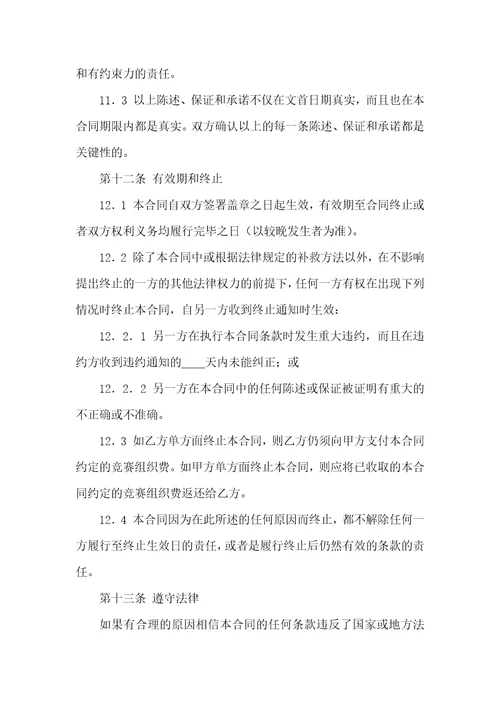 和有约束力的责任。

11．3 以上陈述、保证和承诺不仅在文首日期真实，而且也在本合同期限内都是真实。双方确认以上的每一条陈述、保证和承诺都是关键性的。

第十二条 有效期和终止

12．1 本合同自双方签署盖章之日起生效，有效期至合同终止或者双方权利义务均履行完毕之日（以较晚发生者为准）。

12．2 除了本合同中或根据法律规定的补救方法以外，在不影响提出终止的一方的其他法律权力的前提下，任何一方有权在出现下列情况时终止本合同，自另一方收到终止通知时生效：

12．2．1 另一方在执行本合同条款时发生重大违约，而且在违约方收到违约通知的____天内未能纠正；或

12．2．2 另一方在本合同中的任何陈述或保证被证明有重大的不正确或不准确。

12．3 如乙方单方面终止本合同，则乙方仍须向甲方支付本合同约定的竞赛组织费。如甲方单方面终止本合同，则应将已收取的本合同约定的竞赛组织费返还给乙方。

12．4 本合同因为在此所述的任何原因而终止，都不解除任何一方履行至终止生效日的责任，或者是履行终止后仍然有效的条款的责任。

第十三条 遵守法律

如果有合理的原因相信本合同的任何条款违反了国家或地方法